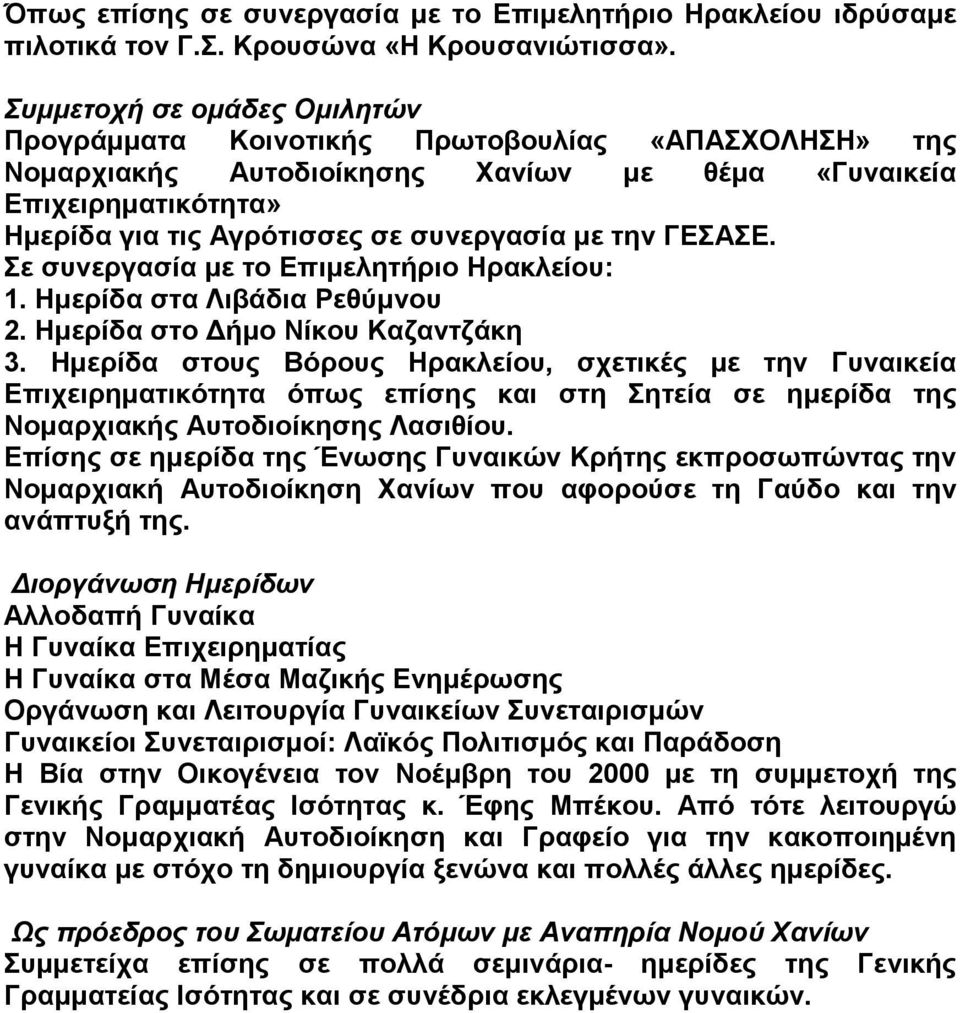 Όπως επίσης σε συνεργασία με το Επιμελητήριο Ηρακλείου ιδρύσαμε πιλοτικά τον Γ.Σ. Κρουσώνα «Η Κρουσανιώτισσα».

Συμμετοχή σε ομάδες Ομιλητών
Προγράμματα Κοινοτικής Πρωτοβουλίας «ΑΠΑΣΧΟΛΗΣΗ» της Νομαρχιακής Αυτοδιοίκησης Χανίων με θέμα «Γυναικεία Επιχειρηματικότητα»
Ημερίδα για τις Αγρότισσες σε συνεργασία με την ΓΕΣΑΣΕ.
Σε συνεργασία με το Επιμελητήριο Ηρακλείου:
1. Ημερίδα στα Λιβάδια Ρεθύμνου
2. Ημερίδα στο Δήμο Νίκου Καζαντζάκη
3. Ημερίδα στους Βόρους Ηρακλείου, σχετικές με την Γυναικεία Επιχειρηματικότητα όπως επίσης και στη Σητεία σε ημερίδα της Νομαρχιακής Αυτοδιοίκησης Λασιθίου.
Επίσης σε ημερίδα της Ένωσης Γυναικών Κρήτης εκπροσωπώντας την Νομαρχιακή Αυτοδιοίκηση Χανίων που αφορούσε τη Γαύδο και την ανάπτυξή της.

Διοργάνωση Ημερίδων
Αλλοδαπή Γυναίκα
Η Γυναίκα Επιχειρηματίας
Η Γυναίκα στα Μέσα Μαζικής Ενημέρωσης
Οργάνωση και Λειτουργία Γυναικείων Συνεταιρισμών
Γυναικείοι Συνεταιρισμοί: Λαϊκός Πολιτισμός και Παράδοση
Η Βία στην Οικογένεια τον Νοέμβρη του 2000 με τη συμμετοχή της Γενικής Γραμματέας Ισότητας κ. Έφης Μπέκου. Από τότε λειτουργώ στην Νομαρχιακή Αυτοδιοίκηση και Γραφείο για την κακοποιημένη γυναίκα με στόχο τη δημιουργία ξενώνα και πολλές άλλες ημερίδες.

Ως πρόεδρος του Σωματείου Ατόμων με Αναπηρία Νομού Χανίων
Συμμετείχα επίσης σε πολλά σεμινάρια- ημερίδες της Γενικής Γραμματείας Ισότητας και σε συνέδρια εκλεγμένων γυναικών.